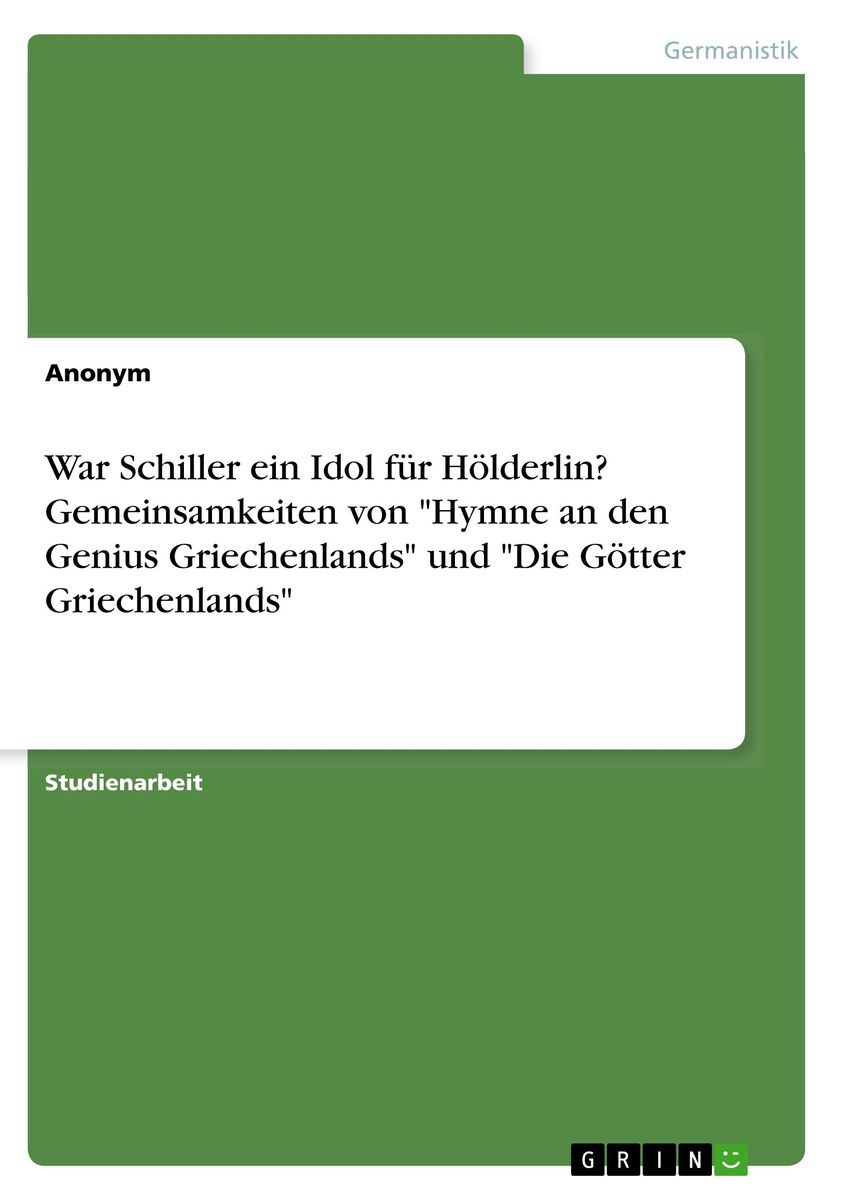 Germanistik

Anonym

War Schiller ein Idol für Hölderlin? Gemeinsamkeiten von "Hymne an den Genius Griechenlands" und "Die Götter Griechenlands"

Studienarbeit

GRIN